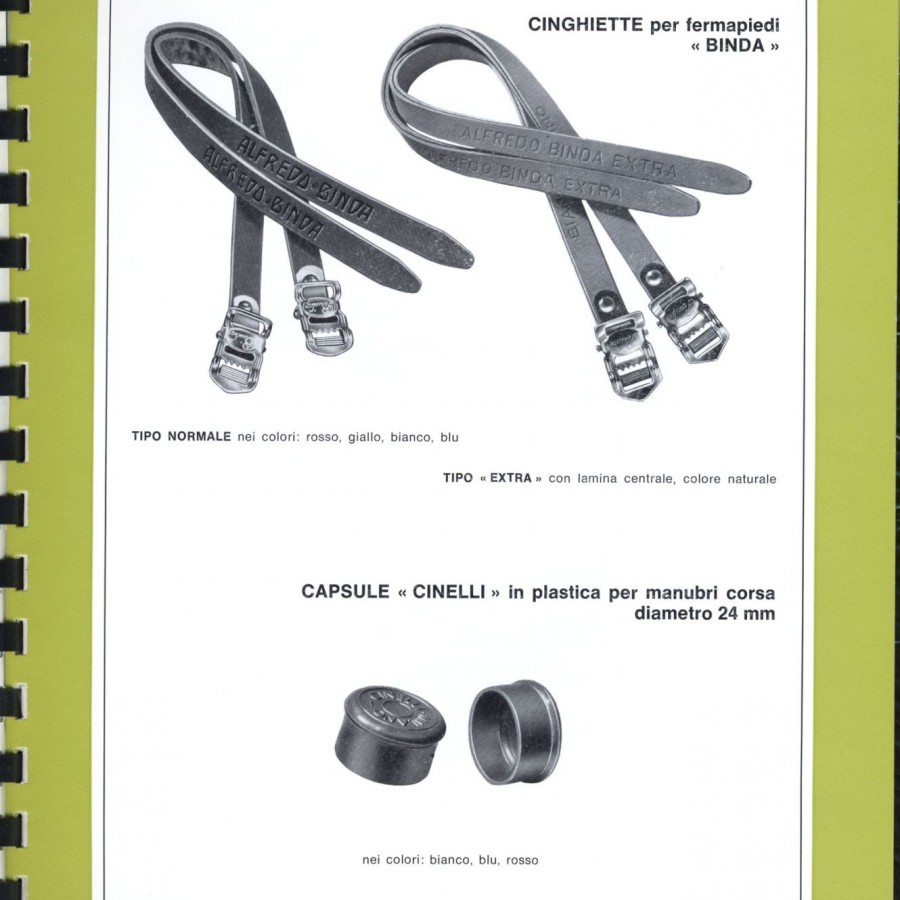 CINGHIETTE per fermapiedi « BINDA »

ALFREDO BINDA
ALFREDO BINDA

ALFREDO BINDA EXTRA
ALFREDO BINDA EXTRA

TIPO NORMALE nei colori: rosso, giallo, bianco, blu

TIPO « EXTRA » con lamina centrale, colore naturale

CAPSULE « CINELLI » in plastica per manubri corsa diametro 24 mm

nei colori: bianco, blu, rosso